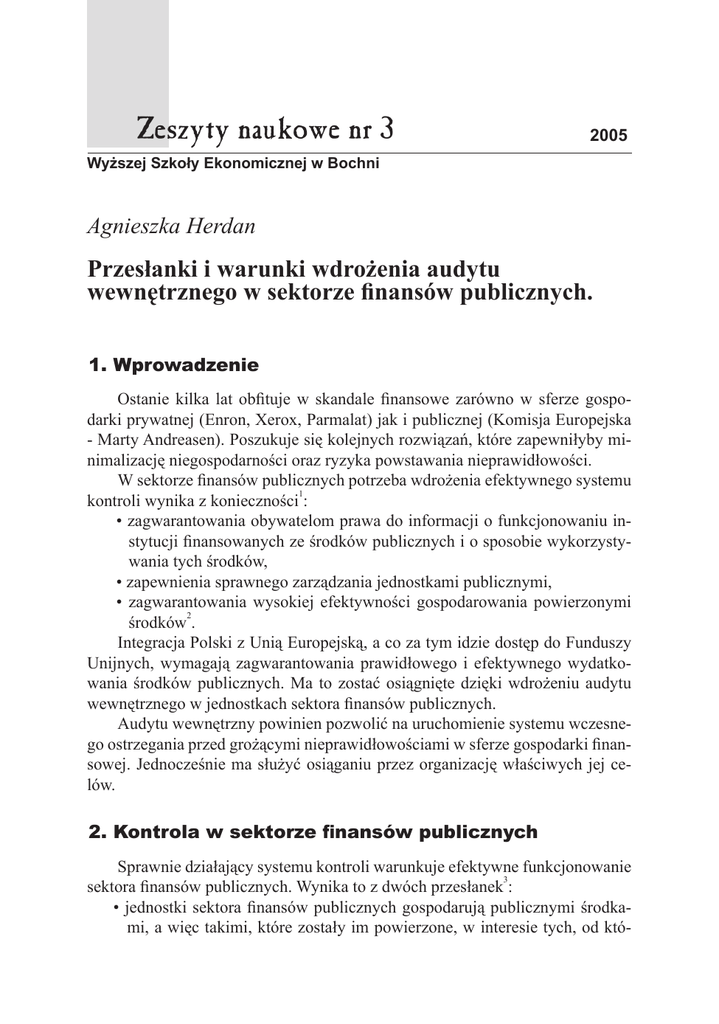 Zeszyty naukowe nr 3

2005

Wyższej Szkoły Ekonomicznej w Bochni

Agnieszka Herdan

Przesłanki i warunki wdrożenia audytu wewnętrznego w sektorze finansów publicznych.

1. Wprowadzenie

Ostanie kilka lat obfituje w skandale finansowe zarówno w sferze gospodarki prywatnej (Enron, Xerox, Parmalat) jak i publicznej (Komisja Europejska - Marty Andreasen). Poszukuje się kolejnych rozwiązań, które zapewniłyby minimalizację niegospodarności oraz ryzyka powstawania nieprawidłowości.

W sektorze finansów publicznych potrzeba wdrożenia efektywnego systemu kontroli wynika z konieczności$^1$:

• zagwarantowania obywatelom prawa do informacji o funkcjonowaniu instytucji finansowanych ze środków publicznych i o sposobie wykorzystywania tych środków,

• zapewnienia sprawnego zarządzania jednostkami publicznymi,

• zagwarantowania wysokiej efektywności gospodarowania powierzonymi środków$^2$.

Integracja Polski z Unią Europejską, a co za tym idzie dostęp do Funduszy Unijnych, wymagają zagwarantowania prawidłowego i efektywnego wydatkowania środków publicznych. Ma to zostać osiągnięte dzięki wdrożeniu audytu wewnętrznego w jednostkach sektora finansów publicznych.

Audytu wewnętrzny powinien pozwolić na uruchomienie systemu wczesnego ostrzegania przed grożącymi nieprawidłowościami w sferze gospodarki finansowej. Jednocześnie ma służyć osiąganiu przez organizację właściwych jej celów.

2. Kontrola w sektorze finansów publicznych

Sprawnie działający systemu kontroli warunkuje efektywne funkcjonowanie sektora finansów publicznych. Wynika to z dwóch przesłanek$^3$:

• jednostki sektora finansów publicznych gospodarują publicznymi środkami, a więc takimi, które zostały im powierzone, w interesie tych, od któ-